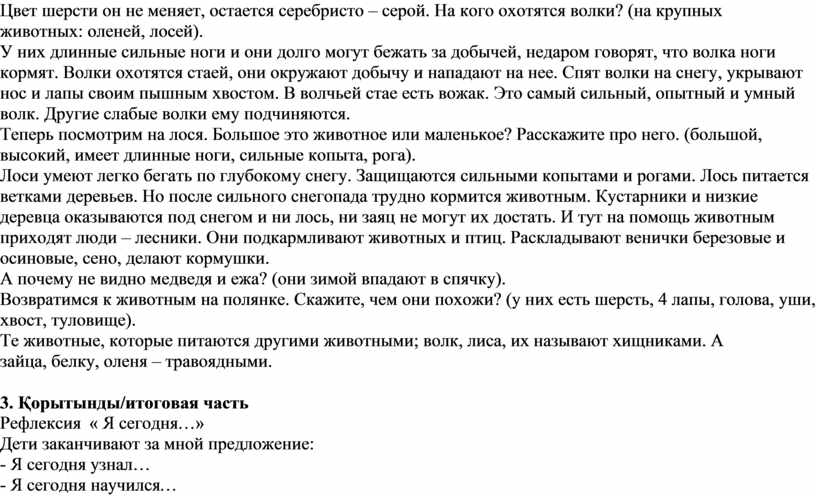 Цвет шерсти он не меняет, остается серебристо – серой. На кого охотятся волки? (на крупных животных: оленей, лосей).
У них длинные сильные ноги и они долго могут бежать за добычей, недаром говорят, что волка ноги кормят. Волки охотятся стаей, они окружают добычу и нападают на нее. Спят волки на снегу, укрывают нос и лапы своим пышным хвостом. В волчьей стае есть вожак. Это самый сильный, опытный и умный волк. Другие слабые волки ему подчиняются.
Теперь посмотрим на лося. Большое это животное или маленькое? Расскажите про него. (большой, высокий, имеет длинные ноги, сильные копыта, рога).
Лоси умеют легко бегать по глубокому снегу. Защищаются сильными копытами и рогами. Лось питается ветками деревьев. Но после сильного снегопада трудно кормится животным. Кустарники и низкие деревца оказываются под снегом и ни лось, ни заяц не могут их достать. И тут на помощь животным приходят люди – лесники. Они подкармливают животных и птиц. Раскладывают венички березовые и осиновые, сено, делают кормушки.
А почему не видно медведя и ежа? (они зимой впадают в спячку).
Возвратимся к животным на полянке. Скажите, чем они похожи? (у них есть шерсть, 4 лапы, голова, уши, хвост, туловище).
Те животные, которые питаются другими животными; волк, лиса, их называют хищниками. А зайца, белку, оленя – травоядными.

3. Қорытынды/итоговая часть
Рефлексия « Я сегодня…»
Дети заканчивают за мной предложение:
- Я сегодня узнал…
- Я сегодня научился…